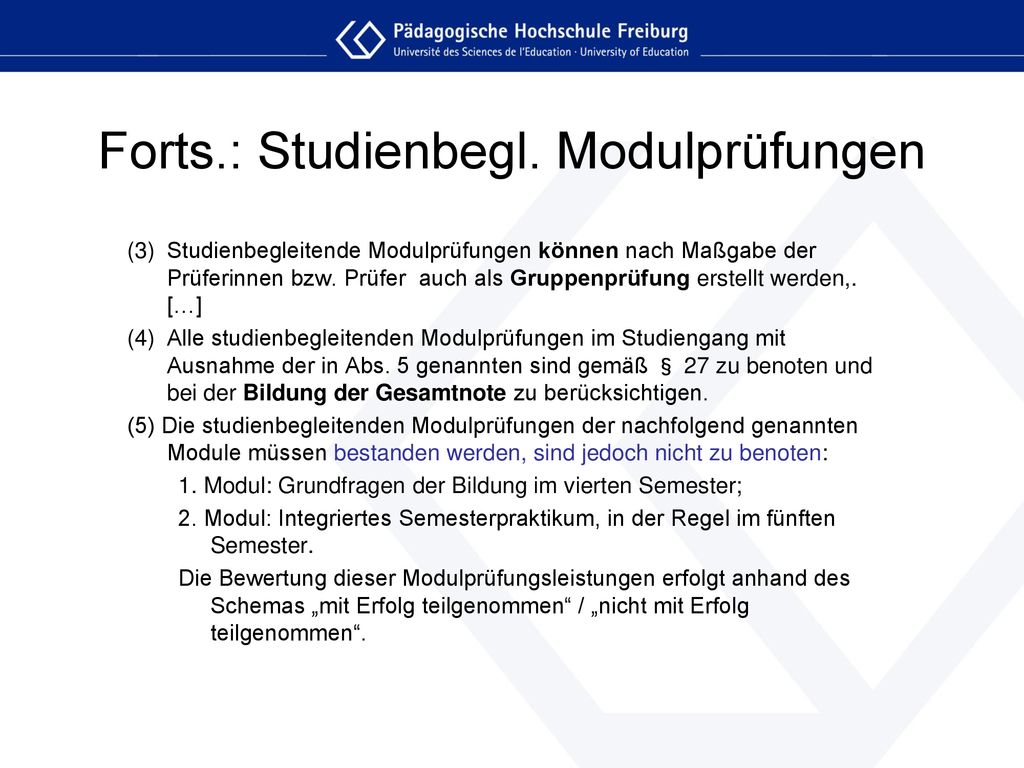 Pädagogische Hochschule Freiburg
Université des Sciences de l'Education · University of Education

Forts.: Studienbegl. Modulprüfungen

(3) Studienbegleitende Modulprüfungen können nach Maßgabe der Prüferinnen bzw. Prüfer auch als Gruppenprüfung erstellt werden,. […]

(4) Alle studienbegleitenden Modulprüfungen im Studiengang mit Ausnahme der in Abs. 5 genannten sind gemäß § 27 zu benoten und bei der Bildung der Gesamtnote zu berücksichtigen.

(5) Die studienbegleitenden Modulprüfungen der nachfolgend genannten Module müssen bestanden werden, sind jedoch nicht zu benoten:

1. Modul: Grundfragen der Bildung im vierten Semester;

2. Modul: Integriertes Semesterpraktikum, in der Regel im fünften Semester.

Die Bewertung dieser Modulprüfungsleistungen erfolgt anhand des Schemas „mit Erfolg teilgenommen“ / „nicht mit Erfolg teilgenommen“.